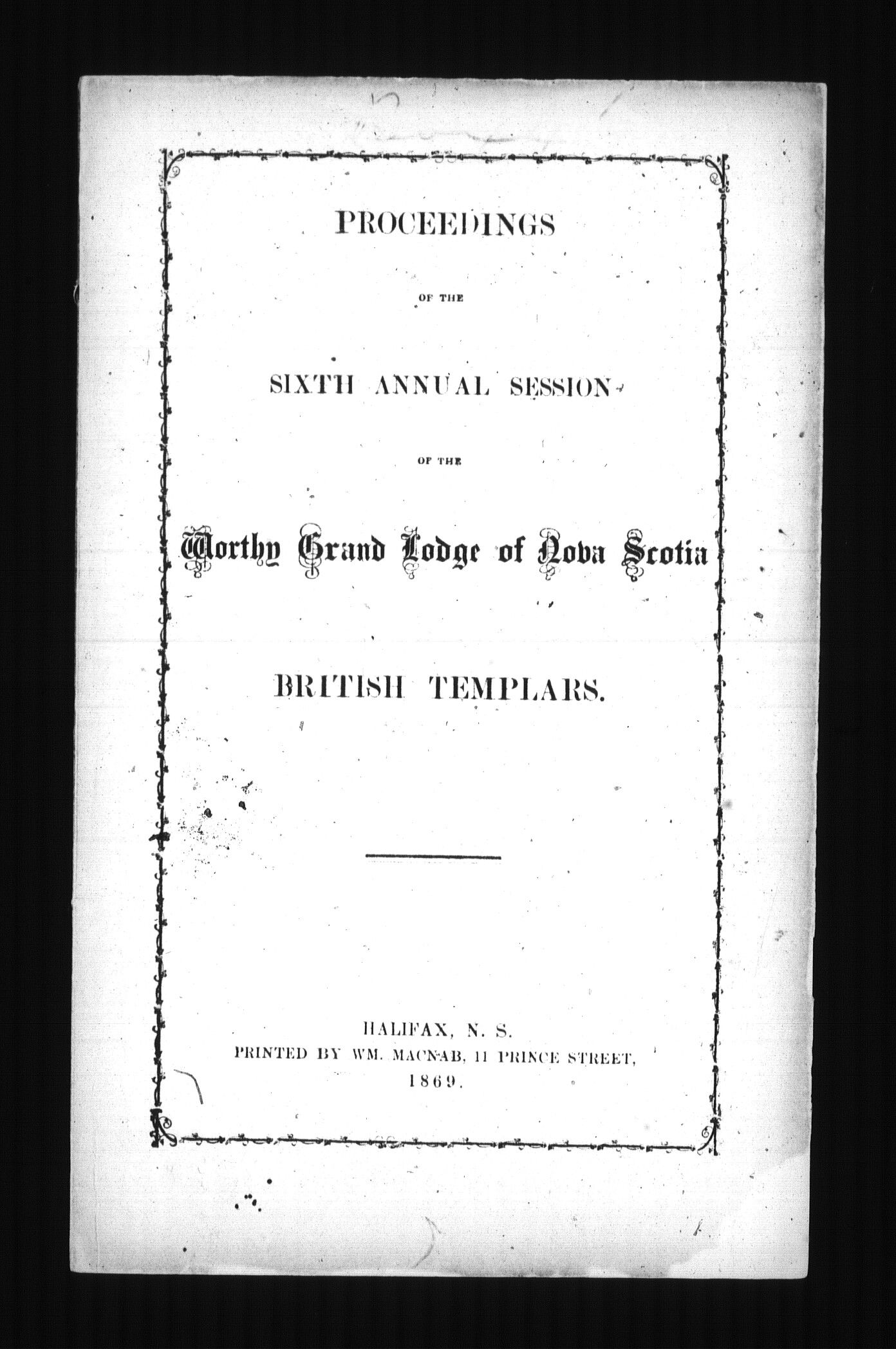 PROCEEDINGS

OF THE

SIXTH ANNUAL SESSION

OF THE

Worthy Grand Lodge of Nova Scotia

BRITISH TEMPLARS.

HALIFAX, N. S.
PRINTED BY WM. MACNAB, 11 PRINCE STREET,
1869.